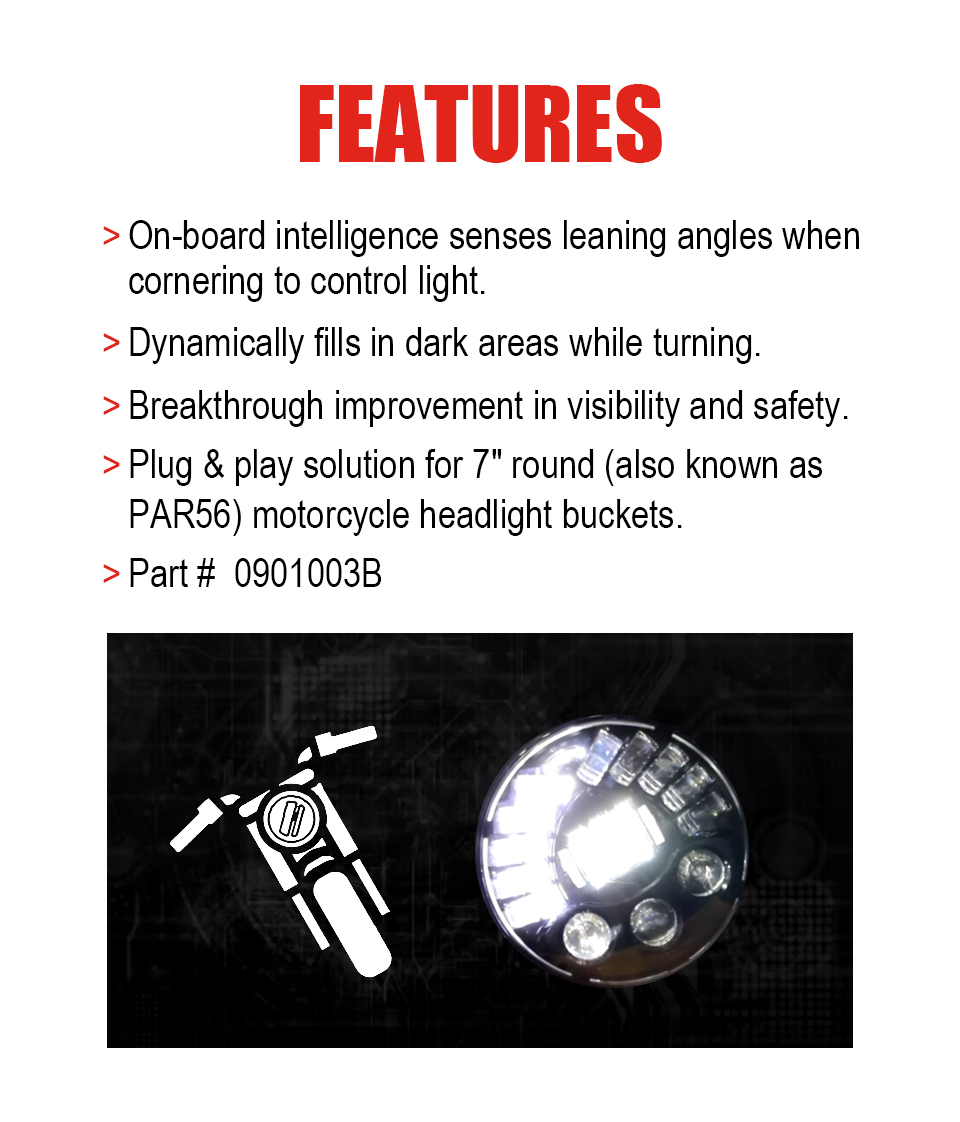 FEATURES

> On-board intelligence senses leaning angles when cornering to control light.

> Dynamically fills in dark areas while turning.

> Breakthrough improvement in visibility and safety.

> Plug & play solution for 7" round (also known as PAR56) motorcycle headlight buckets.

> Part # 0901003B